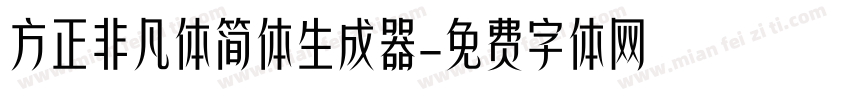 方正非凡体简体生成器-免费字体网

www.mian fei zi ti.com